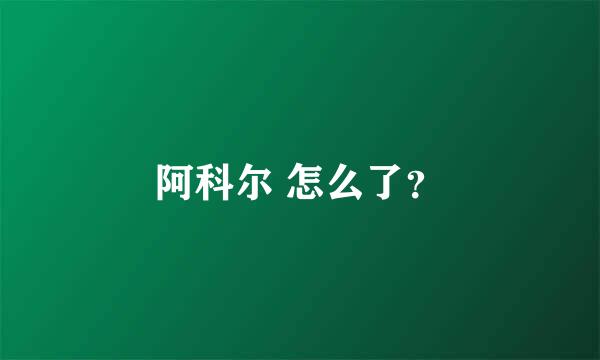 阿科尔 怎么了?